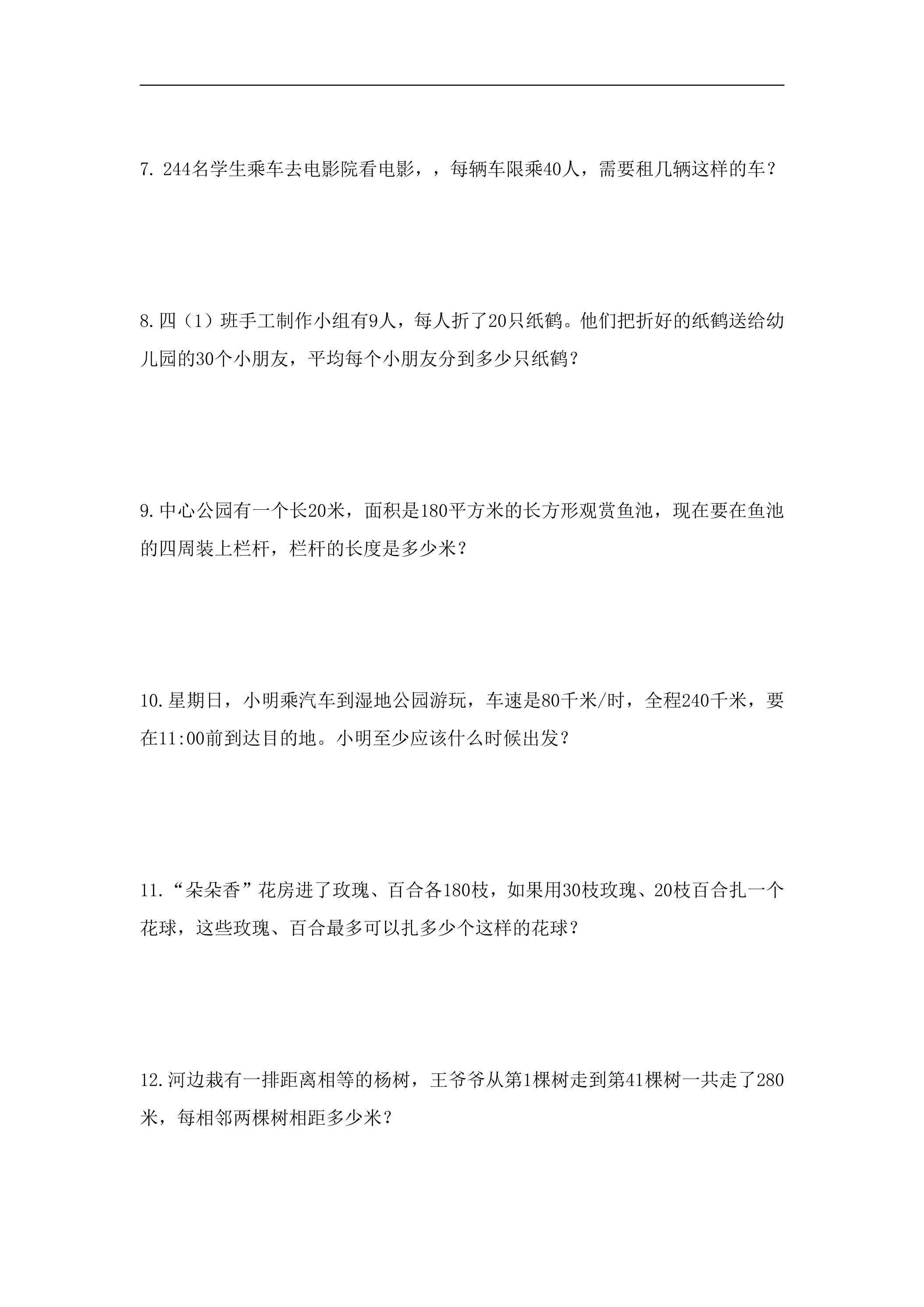 7. 244名学生乘车去电影院看电影，，每辆车限乘40人，需要租几辆这样的车？

8. 四（1）班手工制作小组有9人，每人折了20只纸鹤。他们把折好的纸鹤送给幼儿园的30个小朋友，平均每个小朋友分到多少只纸鹤？

9. 中心公园有一个长20米，面积是180平方米的长方形观赏鱼池，现在要在鱼池的四周装上栏杆，栏杆的长度是多少米？

10. 星期日，小明乘汽车到湿地公园游玩，车速是80千米/时，全程240千米，要在11:00前到达目的地。小明至少应该什么时候出发？

11. “朵朵香”花房进了玫瑰、百合各180枝，如果用30枝玫瑰、20枝百合扎一个花球，这些玫瑰、百合最多可以扎多少个这样的花球？

12. 河边栽有一排距离相等的杨树，王爷爷从第1棵树走到第41棵树一共走了280米，每相邻两棵树相距多少米？